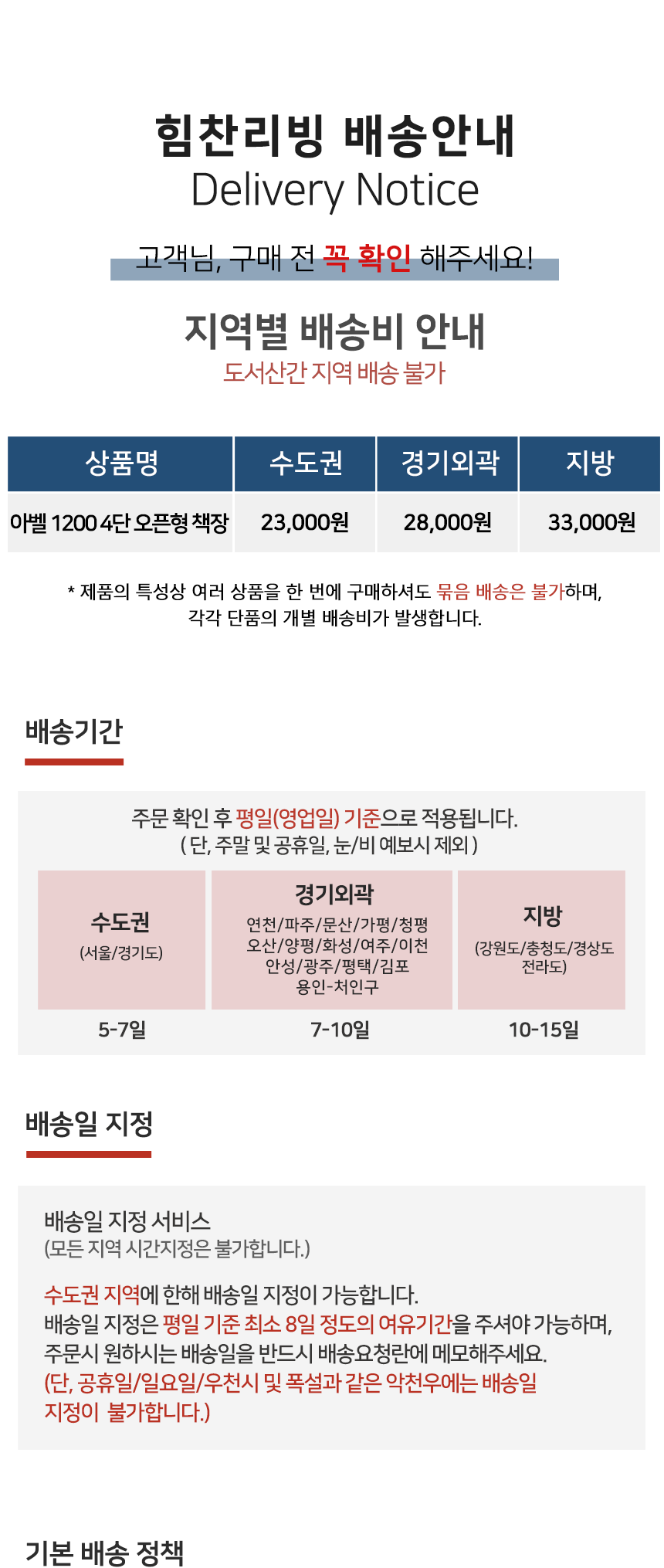 힘찬리빙 배송안내
Delivery Notice

고객님, 구매 전 꼭 확인 해주세요!

지역별 배송비 안내
도서산간 지역 배송 불가

| 상품명 | 수도권 | 경기외곽 | 지방 |
|---|---|---|---|
| 아벨 1200 4단 오픈형 책장 | 23,000원 | 28,000원 | 33,000원 |

* 제품의 특성상 여러 상품을 한 번에 구매하셔도 묶음 배송은 불가하며, 각각 단품의 개별 배송비가 발생합니다.

배송기간

주문 확인 후 평일(영업일) 기준으로 적용됩니다.
( 단, 주말 및 공휴일, 눈/비 예보시 제외 )

수도권
(서울/경기도)
5-7일

경기외곽
연천/파주/문산/가평/청평
오산/양평/화성/여주/이천
안성/광주/평택/김포
용인-처인구
7-10일

지방
(강원도/충청도/경상도
전라도)
10-15일

배송일 지정

배송일 지정 서비스
(모든 지역 시간지정은 불가합니다.)

수도권 지역에 한해 배송일 지정이 가능합니다.
배송일 지정은 평일 기준 최소 8일 정도의 여유기간을 주셔야 가능하며,
주문시 원하시는 배송일을 반드시 배송요청란에 메모해주세요.
(단, 공휴일/일요일/우천시 및 폭설과 같은 악천우에는 배송일 지정이 불가합니다.)

기본 배송 정책